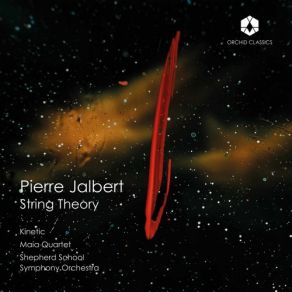 ORCHID CLASSICS

Pierre Jalbert
String Theory

Kinetic
Maia Quartet
Shepherd School
Symphony Orchestra